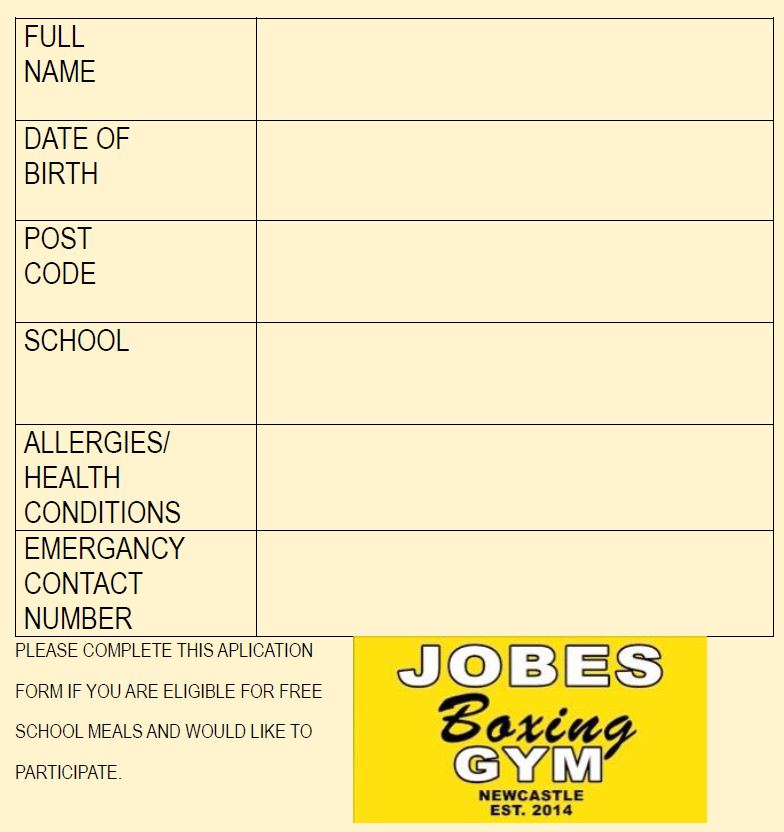 | FULL NAME | |
|---|---|
| DATE OF BIRTH | |
| POST CODE | |
| SCHOOL | |
| ALLERGIES/ HEALTH CONDITIONS | |
| EMERGANCY CONTACT NUMBER | |

PLEASE COMPLETE THIS APLICATION FORM IF YOU ARE ELIGIBLE FOR FREE SCHOOL MEALS AND WOULD LIKE TO PARTICIPATE.

JOBES
Boxing
GYM
NEWCASTLE
EST. 2014